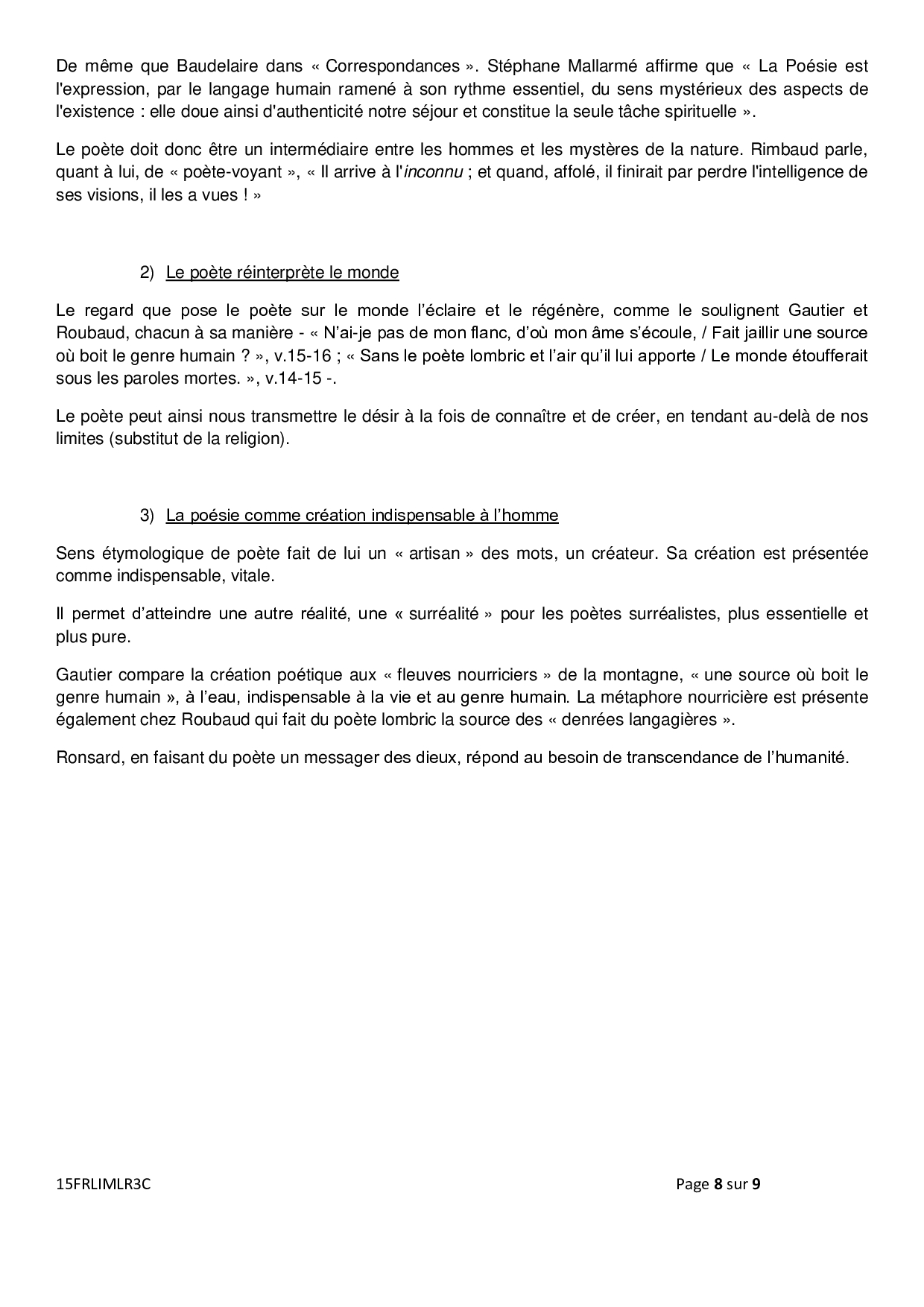 De même que Baudelaire dans « Correspondances ». Stéphane Mallarmé affirme que « La Poésie est l'expression, par le langage humain ramené à son rythme essentiel, du sens mystérieux des aspects de l'existence : elle doue ainsi d'authenticité notre séjour et constitue la seule tâche spirituelle ».

Le poète doit donc être un intermédiaire entre les hommes et les mystères de la nature. Rimbaud parle, quant à lui, de « poète-voyant », « Il arrive à l'inconnu ; et quand, affolé, il finirait par perdre l'intelligence de ses visions, il les a vues ! »

2) Le poète réinterprète le monde

Le regard que pose le poète sur le monde l'éclaire et le régénère, comme le soulignent Gautier et Roubaud, chacun à sa manière - « N'ai-je pas de mon flanc, d'où mon âme s'écoule, / Fait jaillir une source où boit le genre humain ? », v.15-16 ; « Sans le poète lombric et l'air qu'il lui apporte / Le monde étoufferait sous les paroles mortes. », v.14-15 -.

Le poète peut ainsi nous transmettre le désir à la fois de connaître et de créer, en tendant au-delà de nos limites (substitut de la religion).

3) La poésie comme création indispensable à l'homme

Sens étymologique de poète fait de lui un « artisan » des mots, un créateur. Sa création est présentée comme indispensable, vitale.

Il permet d'atteindre une autre réalité, une « surréalité » pour les poètes surréalistes, plus essentielle et plus pure.

Gautier compare la création poétique aux « fleuves nourriciers » de la montagne, « une source où boit le genre humain », à l'eau, indispensable à la vie et au genre humain. La métaphore nourricière est présente également chez Roubaud qui fait du poète lombric la source des « denrées langagières ».

Ronsard, en faisant du poète un messager des dieux, répond au besoin de transcendance de l'humanité.

15FRLIMLR3C

Page 8 sur 9